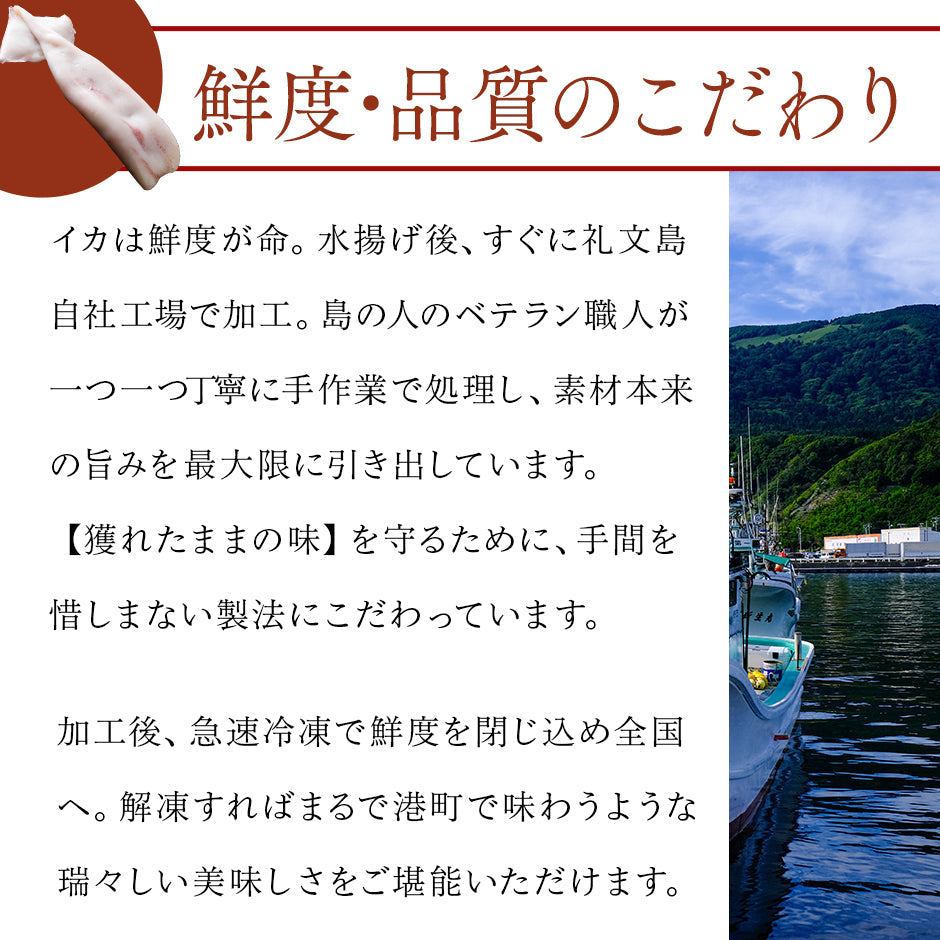 鮮度・品質のこだわり

イカは鮮度が命。水揚げ後、すぐに礼文島自社工場で加工。島の人のベテラン職人が一つ一つ丁寧に手作業で処理し、素材本来の旨みを最大限に引き出しています。【獲れたままの味】を守るために、手間を惜しまない製法にこだわっています。

加工後、急速冷凍で鮮度を閉じ込め全国へ。解凍すればまるで港町で味わうような瑞々しい美味しさをご堪能いただけます。